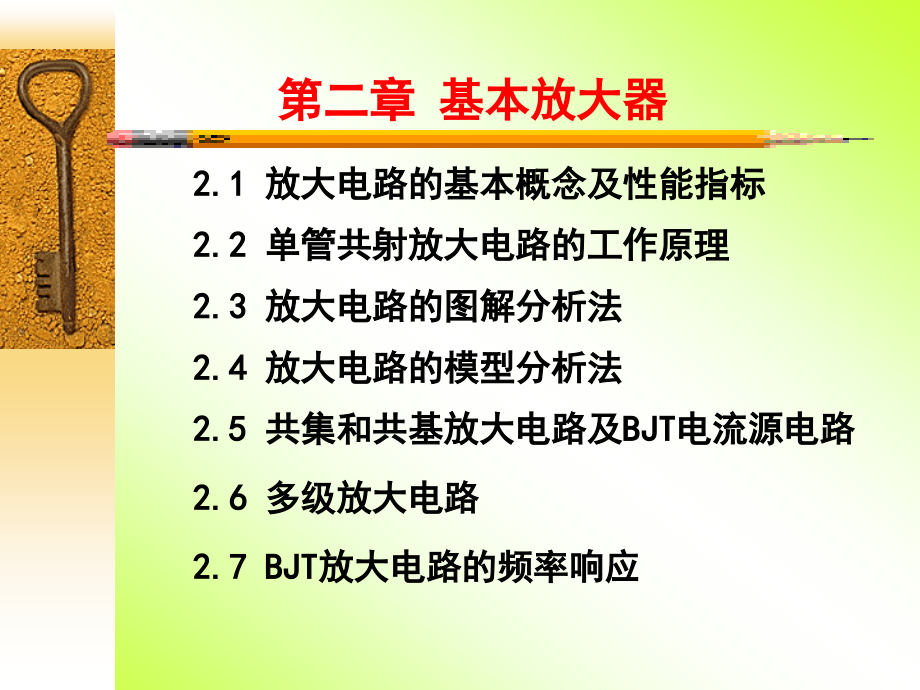 第二章 基本放大器

2.1 放大电路的基本概念及性能指标

2.2 单管共射放大电路的工作原理

2.3 放大电路的图解分析法

2.4 放大电路的模型分析法

2.5 共集和共基放大电路及BJT电流源电路

2.6 多级放大电路

2.7 BJT放大电路的频率响应